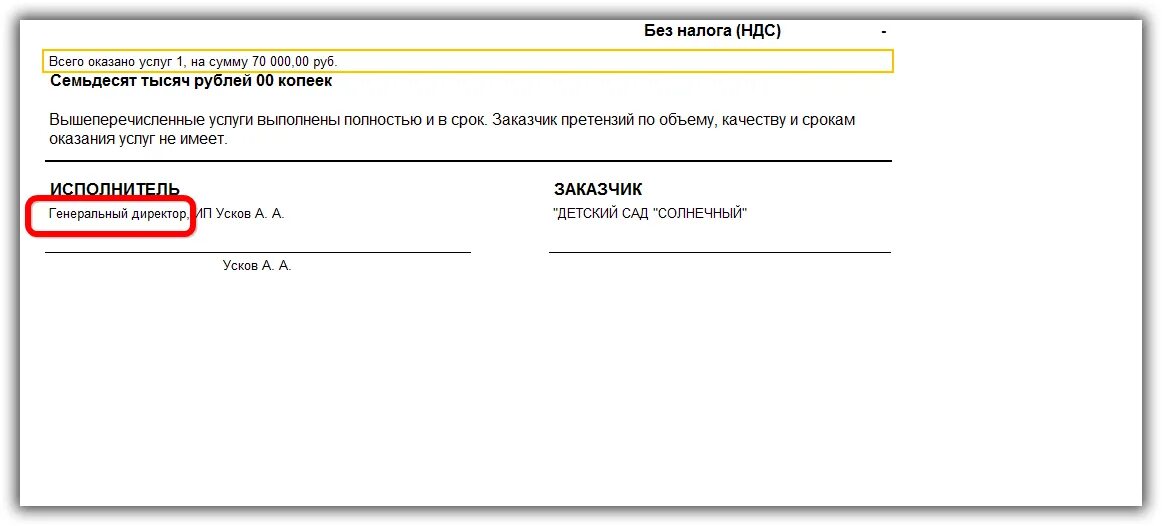 Без налога (НДС) -

Всего оказано услуг 1, на сумму 70 000,00 руб.

Семьдесят тысяч рублей 00 копеек

Вышеперечисленные услуги выполнены полностью и в срок. Заказчик претензий по объему, качеству и срокам оказания услуг не имеет.

ИСПОЛНИТЕЛЬ

Генеральный директор, ИП Усков А. А.

Усков А. А.

ЗАКАЗЧИК

"ДЕТСКИЙ САД "СОЛНЕЧНЫЙ"